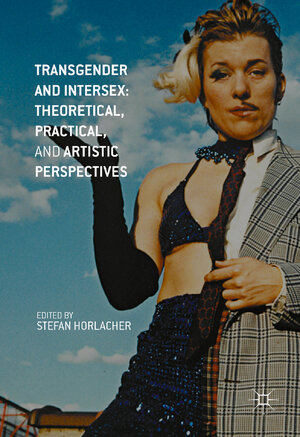 TRANSGENDER AND INTERSEX: THEORETICAL, PRACTICAL, AND ARTISTIC PERSPECTIVES

EDITED BY
STEFAN HORLACHER